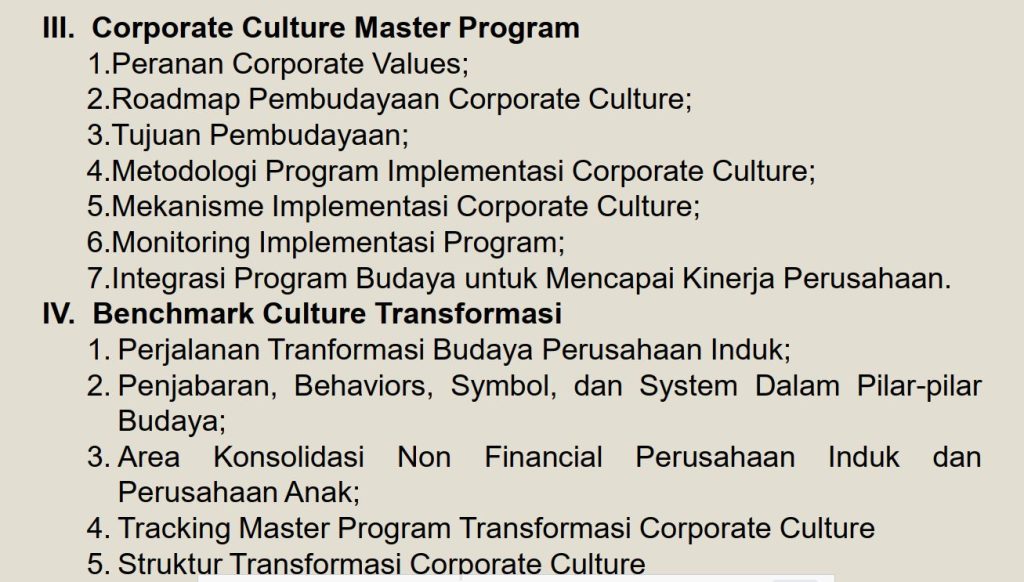 III. Corporate Culture Master Program
1.Peranan Corporate Values;
2.Roadmap Pembudayaan Corporate Culture;
3.Tujuan Pembudayaan;
4.Metodologi Program Implementasi Corporate Culture;
5.Mekanisme Implementasi Corporate Culture;
6.Monitoring Implementasi Program;
7.Integrasi Program Budaya untuk Mencapai Kinerja Perusahaan.
IV. Benchmark Culture Transformasi
1. Perjalanan Tranformasi Budaya Perusahaan Induk;
2. Penjabaran, Behaviors, Symbol, dan System Dalam Pilar-pilar Budaya;
3. Area Konsolidasi Non Financial Perusahaan Induk dan Perusahaan Anak;
4. Tracking Master Program Transformasi Corporate Culture
5. Struktur Transformasi Corporate Culture